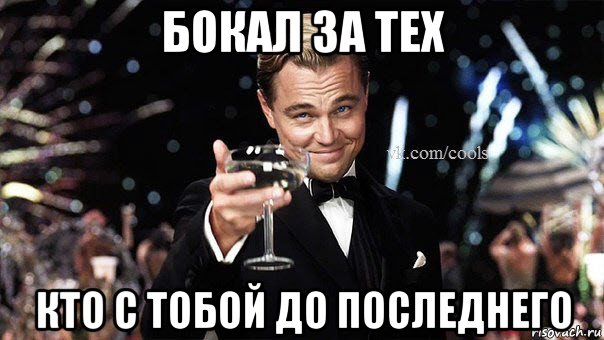 БОКАЛ ЗА ТЕХ

vk.com/cools

КТО С ТОБОЙ ДО ПОСЛЕДНЕГО

risovach.ru